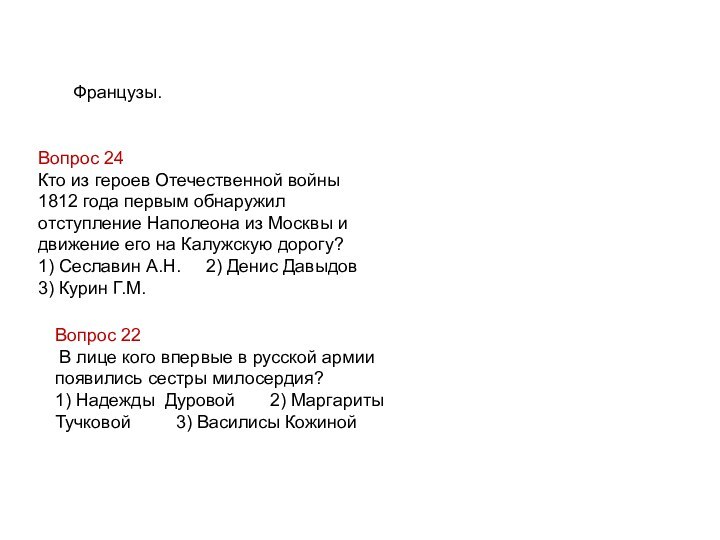 Французы.

Вопрос 24
Кто из героев Отечественной войны 1812 года первым обнаружил отступление Наполеона из Москвы и движение его на Калужскую дорогу?
1) Сеславин А.Н.   2) Денис Давыдов
3) Курин Г.М.

Вопрос 22
В лице кого впервые в русской армии появились сестры милосердия?
1) Надежды Дуровой   2) Маргариты Тучковой   3) Василисы Кожиной